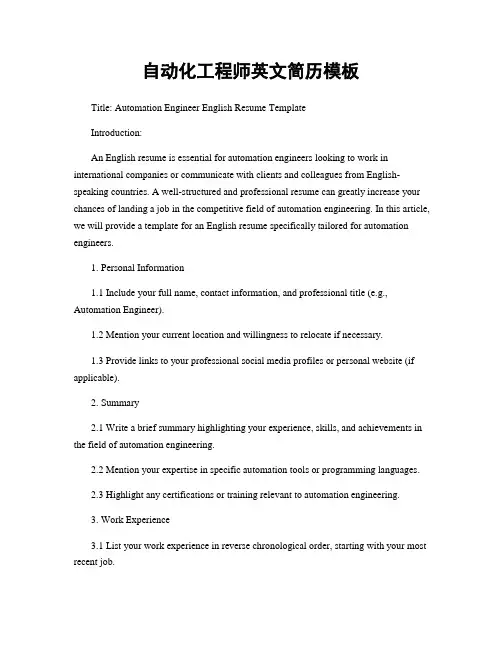 自动化工程师英文简历模板

Title: Automation Engineer English Resume Template

Introduction:

An English resume is essential for automation engineers looking to work in international companies or communicate with clients and colleagues from English-speaking countries. A well-structured and professional resume can greatly increase your chances of landing a job in the competitive field of automation engineering. In this article, we will provide a template for an English resume specifically tailored for automation engineers.

1. Personal Information

1.1 Include your full name, contact information, and professional title (e.g., Automation Engineer).

1.2 Mention your current location and willingness to relocate if necessary.

1.3 Provide links to your professional social media profiles or personal website (if applicable).

2. Summary

2.1 Write a brief summary highlighting your experience, skills, and achievements in the field of automation engineering.

2.2 Mention your expertise in specific automation tools or programming languages.

2.3 Highlight any certifications or training relevant to automation engineering.

3. Work Experience

3.1 List your work experience in reverse chronological order, starting with your most recent job.